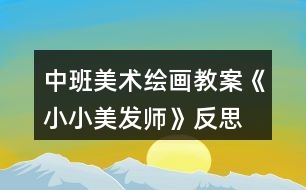 中班美术绘画教案《小小美发师》反思